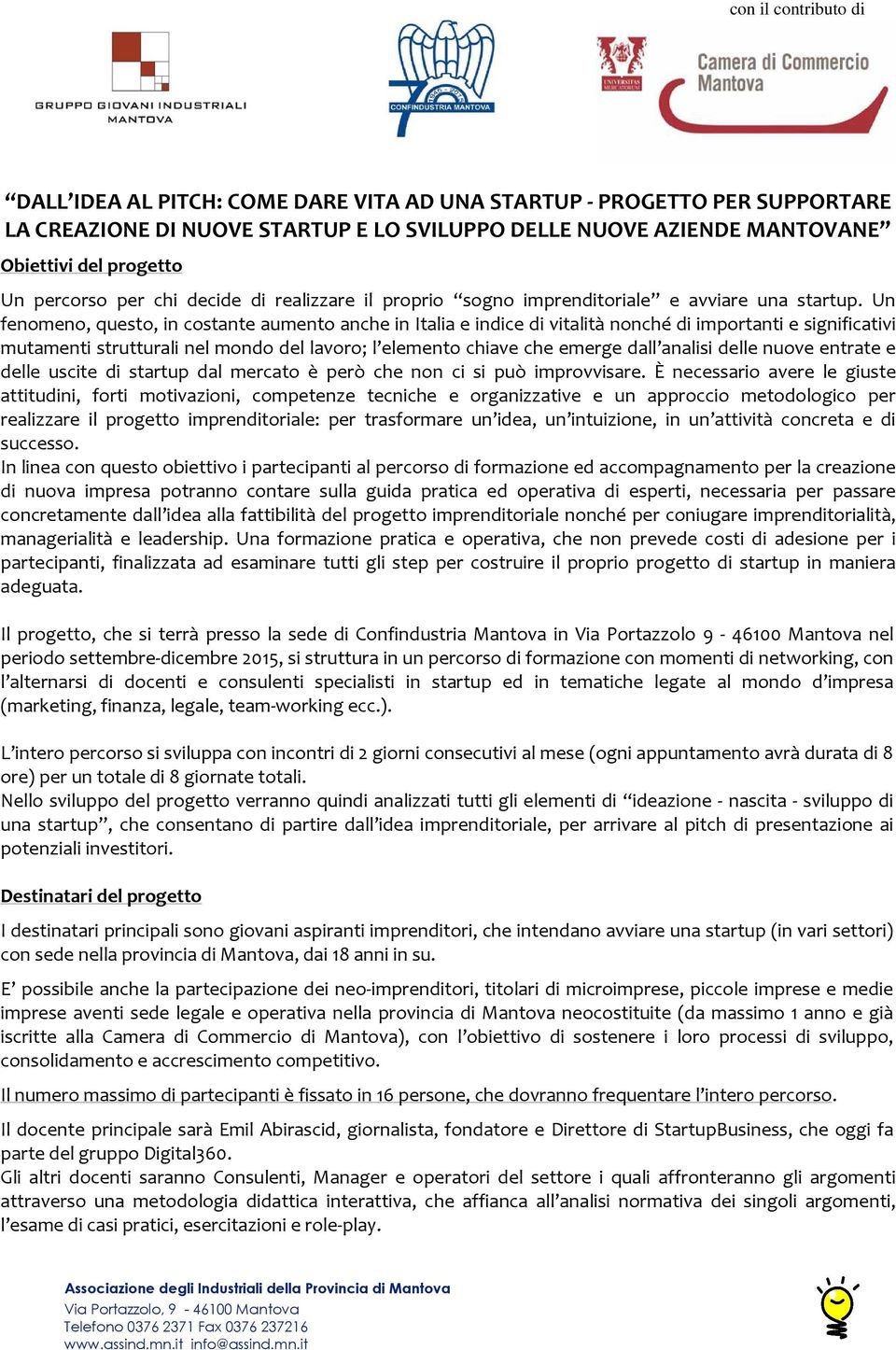 con il contributo di

GRUPPO GIOVANI INDUSTRIALI MANTOVA

CONFINDUSTRIA MANTOVA

UNIVERSITAS MERCATORUM

Camera di Commercio Mantova

“DALL’IDEA AL PITCH: COME DARE VITA AD UNA STARTUP - PROGETTO PER SUPPORTARE LA CREAZIONE DI NUOVE STARTUP E LO SVILUPPO DELLE NUOVE AZIENDE MANTOVANE”

Obiettivi del progetto

Un percorso per chi decide di realizzare il proprio “sogno imprenditoriale” e avviare una startup. Un fenomeno, questo, in costante aumento anche in Italia e indice di vitalità nonché di importanti e significativi mutamenti strutturali nel mondo del lavoro; l’elemento chiave che emerge dall’analisi delle nuove entrate e delle uscite di startup dal mercato è però che non ci si può improvvisare. È necessario avere le giuste attitudini, forti motivazioni, competenze tecniche e organizzative e un approccio metodologico per realizzare il progetto imprenditoriale: per trasformare un’idea, un’intuizione, in un’attività concreta e di successo.
In linea con questo obiettivo i partecipanti al percorso di formazione ed accompagnamento per la creazione di nuova impresa potranno contare sulla guida pratica ed operativa di esperti, necessaria per passare concretamente dall’idea alla fattibilità del progetto imprenditoriale nonché per coniugare imprenditorialità, managerialità e leadership. Una formazione pratica e operativa, che non prevede costi di adesione per i partecipanti, finalizzata ad esaminare tutti gli step per costruire il proprio progetto di startup in maniera adeguata.

Il progetto, che si terrà presso la sede di Confindustria Mantova in Via Portazzolo 9 - 46100 Mantova nel periodo settembre-dicembre 2015, si struttura in un percorso di formazione con momenti di networking, con l’alternarsi di docenti e consulenti specialisti in startup ed in tematiche legate al mondo d’impresa (marketing, finanza, legale, team-working ecc.).

L’intero percorso si sviluppa con incontri di 2 giorni consecutivi al mese (ogni appuntamento avrà durata di 8 ore) per un totale di 8 giornate totali.
Nello sviluppo del progetto verranno quindi analizzati tutti gli elementi di “ideazione - nascita - sviluppo di una startup”, che consentano di partire dall’idea imprenditoriale, per arrivare al pitch di presentazione ai potenziali investitori.

Destinatari del progetto

I destinatari principali sono giovani aspiranti imprenditori, che intendano avviare una startup (in vari settori) con sede nella provincia di Mantova, dai 18 anni in su.

E’ possibile anche la partecipazione dei neo-imprenditori, titolari di microimprese, piccole imprese e medie imprese aventi sede legale e operativa nella provincia di Mantova neocostituite (da massimo 1 anno e già iscritte alla Camera di Commercio di Mantova), con l’obiettivo di sostenere i loro processi di sviluppo, consolidamento e accrescimento competitivo.

Il numero massimo di partecipanti è fissato in 16 persone, che dovranno frequentare l’intero percorso.

Il docente principale sarà Emil Abirascid, giornalista, fondatore e Direttore di StartupBusiness, che oggi fa parte del gruppo Digital360.
Gli altri docenti saranno Consulenti, Manager e operatori del settore i quali affronteranno gli argomenti attraverso una metodologia didattica interattiva, che affianca all’analisi normativa dei singoli argomenti, l’esame di casi pratici, esercitazioni e role-play.

Associazione degli Industriali della Provincia di Mantova
Via Portazzolo, 9 - 46100 Mantova
Telefono 0376 2371 Fax 0376 237216
www.assind.mn.it info@assind.mn.it